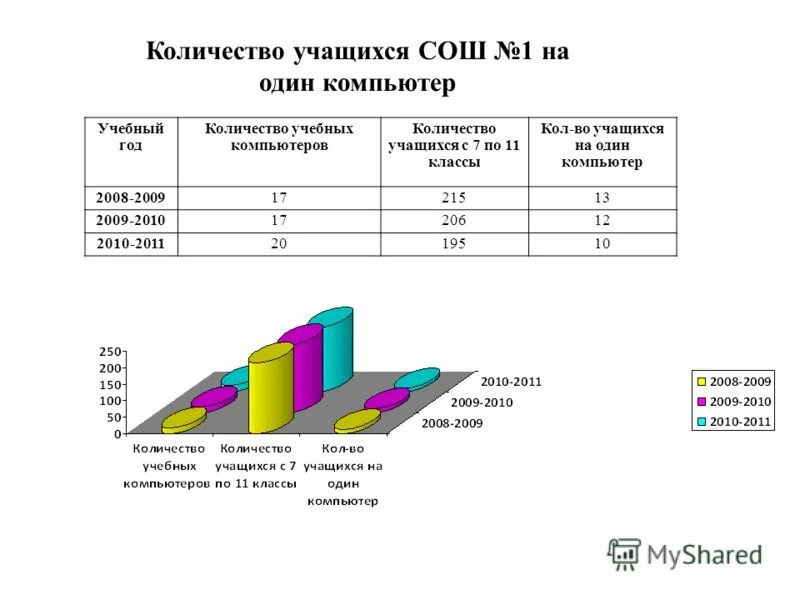 Количество учащихся СОШ №1 на один компьютер

| Учебный год | Количество учебных компьютеров | Количество учащихся с 7 по 11 классы | Кол-во учащихся на один компьютер |
|---|---|---|---|
| 2008-2009 | 17 | 215 | 13 |
| 2009-2010 | 17 | 206 | 12 |
| 2010-2011 | 20 | 195 | 10 |

250
200
150
100
50
0

Количество учебных компьютеров
Количество учащихся с 7 по 11 классы
Кол-во учащихся на один компьютер

2010-2011
2009-2010
2008-2009

2008-2009
2009-2010
2010-2011

MyShared